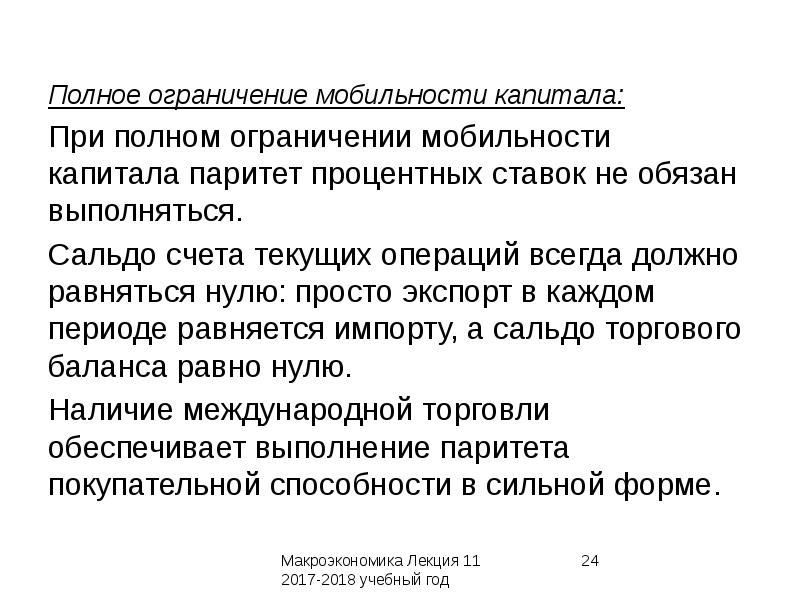 Полное ограничение мобильности капитала:

При полном ограничении мобильности капитала паритет процентных ставок не обязан выполняться.

Сальдо счета текущих операций всегда должно равняться нулю: просто экспорт в каждом периоде равняется импорту, а сальдо торгового баланса равно нулю.

Наличие международной торговли обеспечивает выполнение паритета покупательной способности в сильной форме.

Макроэкономика Лекция 11
2017-2018 учебный год

24